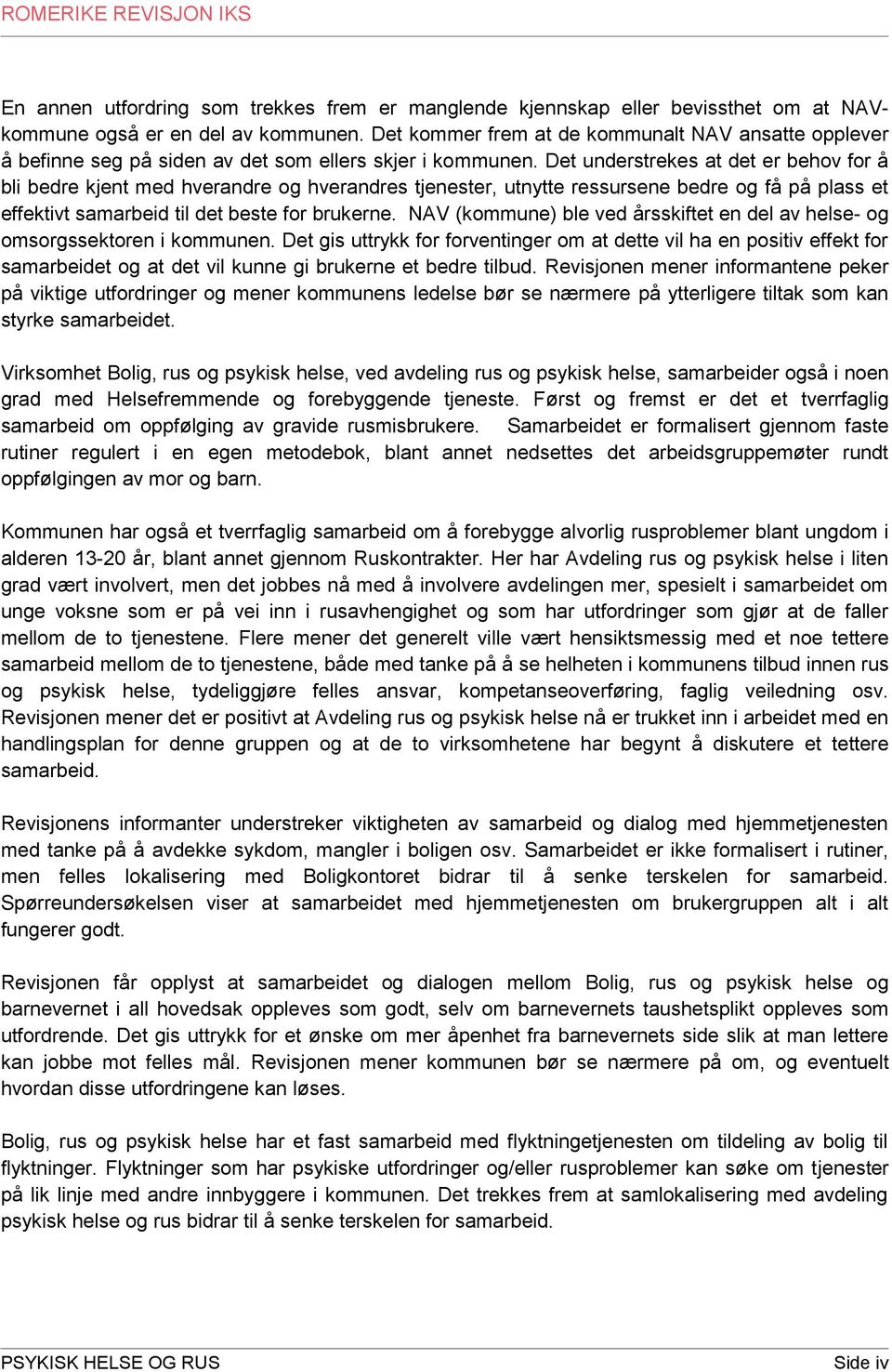 ROMERIKE REVISJON IKS

En annen utfordring som trekkes frem er manglende kjennskap eller bevissthet om at NAV-kommune også er en del av kommunen. Det kommer frem at de kommunalt NAV ansatte opplever å befinne seg på siden av det som ellers skjer i kommunen. Det understrekes at det er behov for å bli bedre kjent med hverandre og hverandres tjenester, utnytte ressursene bedre og få på plass et effektivt samarbeid til det beste for brukerne. NAV (kommune) ble ved årsskiftet en del av helse- og omsorgssektoren i kommunen. Det gis uttrykk for forventinger om at dette vil ha en positiv effekt for samarbeidet og at det vil kunne gi brukerne et bedre tilbud. Revisjonen mener informantene peker på viktige utfordringer og mener kommunens ledelse bør se nærmere på ytterligere tiltak som kan styrke samarbeidet.

Virksomhet Bolig, rus og psykisk helse, ved avdeling rus og psykisk helse, samarbeider også i noen grad med Helsefremmende og forebyggende tjeneste. Først og fremst er det et tverrfaglig samarbeid om oppfølging av gravide rusmisbrukere. Samarbeidet er formalisert gjennom faste rutiner regulert i en egen metodebok, blant annet nedsettes det arbeidsgruppemøter rundt oppfølgingen av mor og barn.

Kommunen har også et tverrfaglig samarbeid om å forebygge alvorlig rusproblemer blant ungdom i alderen 13-20 år, blant annet gjennom Ruskontrakter. Her har Avdeling rus og psykisk helse i liten grad vært involvert, men det jobbes nå med å involvere avdelingen mer, spesielt i samarbeidet om unge voksne som er på vei inn i rusavhengighet og som har utfordringer som gjør at de faller mellom de to tjenestene. Flere mener det generelt ville vært hensiktsmessig med et noe tettere samarbeid mellom de to tjenestene, både med tanke på å se helheten i kommunens tilbud innen rus og psykisk helse, tydeliggjøre felles ansvar, kompetanseoverføring, faglig veiledning osv. Revisjonen mener det er positivt at Avdeling rus og psykisk helse nå er trukket inn i arbeidet med en handlingsplan for denne gruppen og at de to virksomhetene har begynt å diskutere et tettere samarbeid.

Revisjonens informanter understreker viktigheten av samarbeid og dialog med hjemmetjenesten med tanke på å avdekke sykdom, mangler i boligen osv. Samarbeidet er ikke formalisert i rutiner, men felles lokalisering med Boligkontoret bidrar til å senke terskelen for samarbeid. Spørreundersøkelsen viser at samarbeidet med hjemmetjenesten om brukergruppen alt i alt fungerer godt.

Revisjonen får opplyst at samarbeidet og dialogen mellom Bolig, rus og psykisk helse og barnevernet i all hovedsak oppleves som godt, selv om barnevernets taushetsplikt oppleves som utfordrende. Det gis uttrykk for et ønske om mer åpenhet fra barnevernets side slik at man lettere kan jobbe mot felles mål. Revisjonen mener kommunen bør se nærmere på om, og eventuelt hvordan disse utfordringene kan løses.

Bolig, rus og psykisk helse har et fast samarbeid med flyktningetjenesten om tildeling av bolig til flyktninger. Flyktninger som har psykiske utfordringer og/eller rusproblemer kan søke om tjenester på lik linje med andre innbyggere i kommunen. Det trekkes frem at samlokalisering med avdeling psykisk helse og rus bidrar til å senke terskelen for samarbeid.

PSYKISK HELSE OG RUS
Side iv